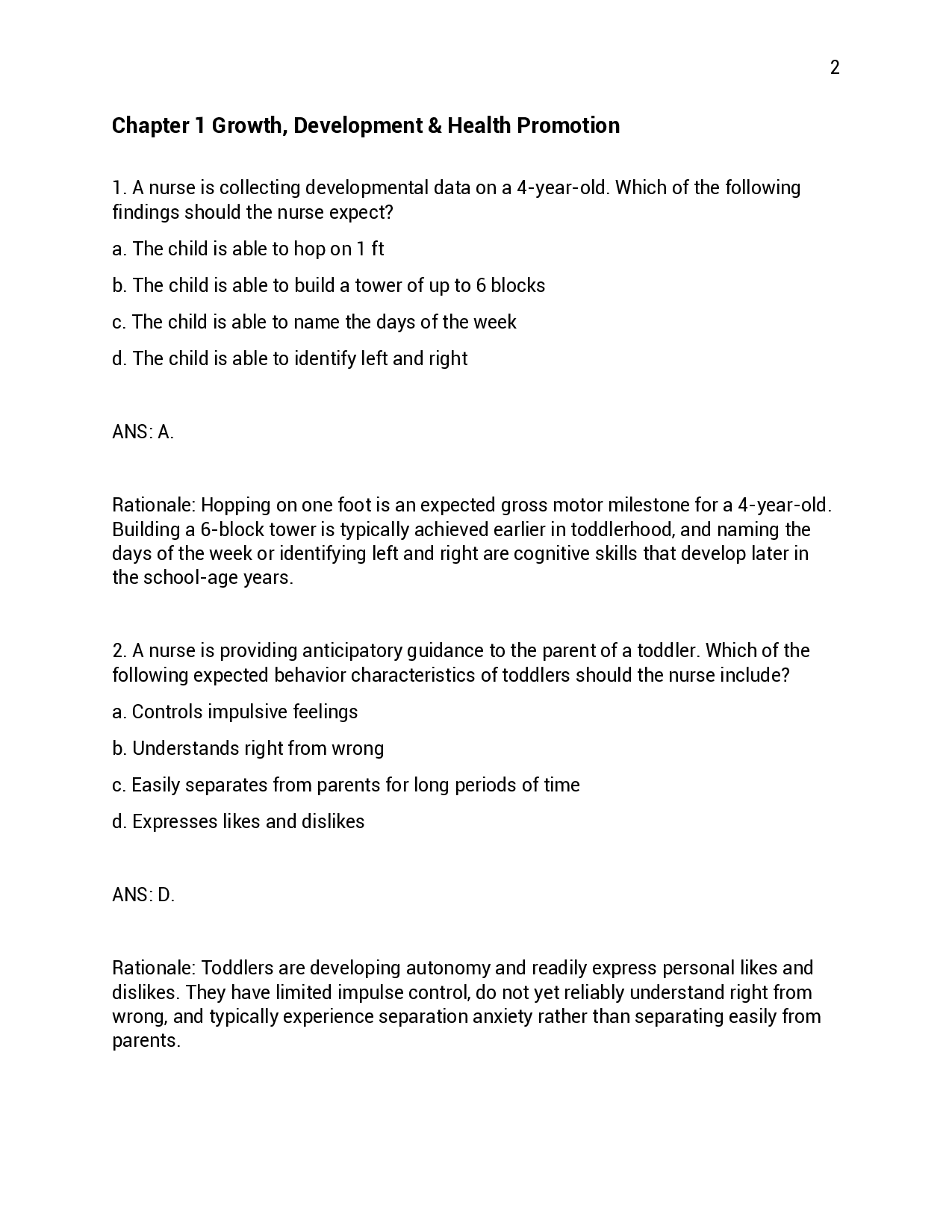 2

Chapter 1 Growth, Development & Health Promotion

1. A nurse is collecting developmental data on a 4-year-old. Which of the following findings should the nurse expect?

a. The child is able to hop on 1 ft

b. The child is able to build a tower of up to 6 blocks

c. The child is able to name the days of the week

d. The child is able to identify left and right

ANS: A.

Rationale: Hopping on one foot is an expected gross motor milestone for a 4-year-old. Building a 6-block tower is typically achieved earlier in toddlerhood, and naming the days of the week or identifying left and right are cognitive skills that develop later in the school-age years.

2. A nurse is providing anticipatory guidance to the parent of a toddler. Which of the following expected behavior characteristics of toddlers should the nurse include?

a. Controls impulsive feelings

b. Understands right from wrong

c. Easily separates from parents for long periods of time

d. Expresses likes and dislikes

ANS: D.

Rationale: Toddlers are developing autonomy and readily express personal likes and dislikes. They have limited impulse control, do not yet reliably understand right from wrong, and typically experience separation anxiety rather than separating easily from parents.